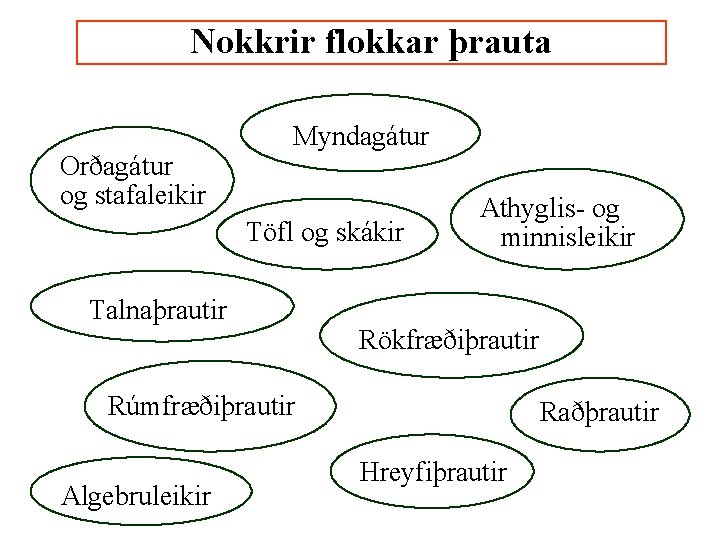 Nokkrir flokkar þrauta

Myndagátur

Orðagátur og stafaleikir

Töfl og skákir

Athyglis- og minnisleikir

Talnaþrautir

Rökfræðiþrautir

Rúmfræðiþrautir

Raðþrautir

Hreyfiþrautir

Algebruleikir